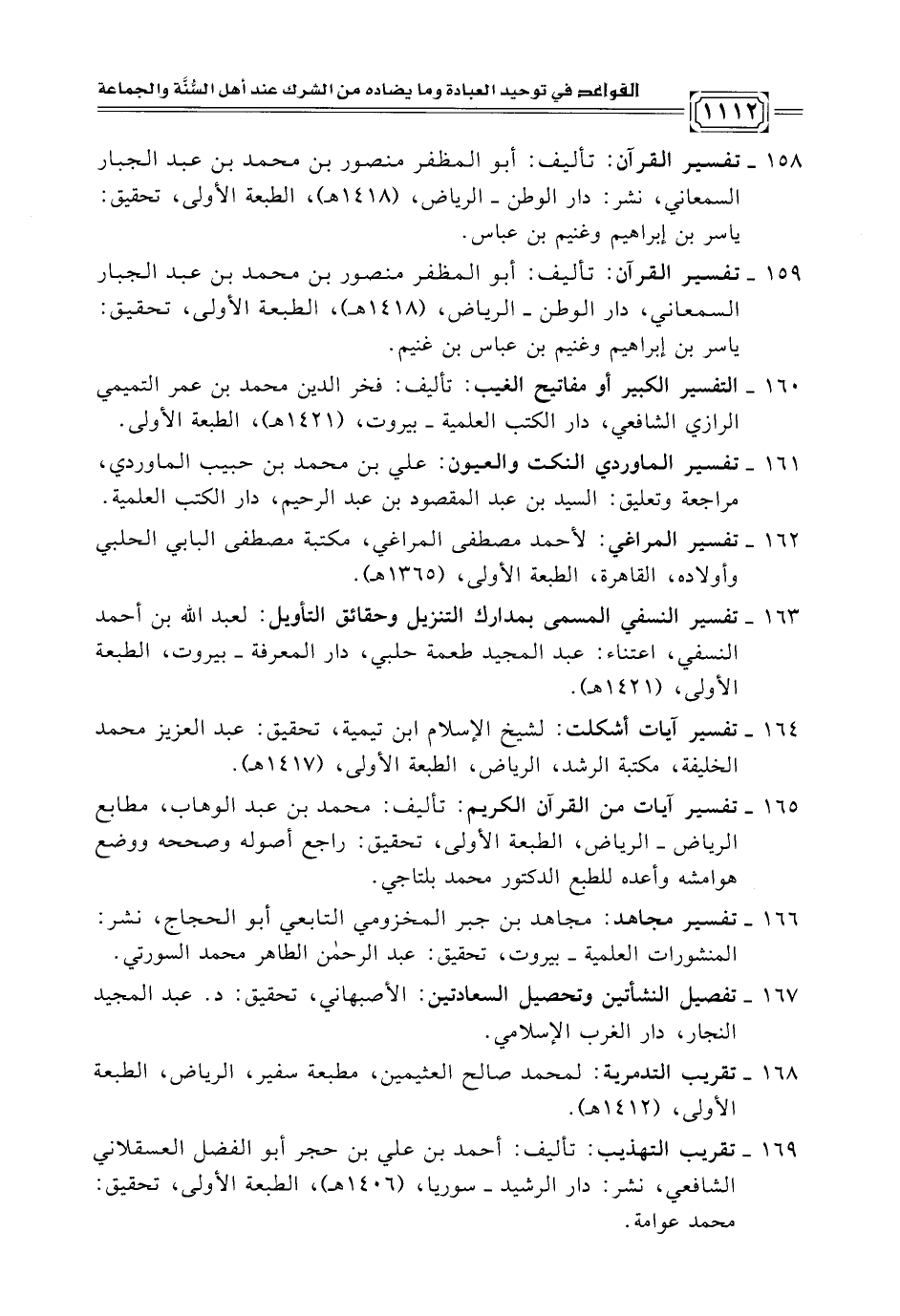 القواعد في توحيد العبادة وما يضاده من الشرك عند أهل السُّنَّة والجماعة ١١١٢

١٥٨ ـ تفسير القرآن: تأليف: أبو المظفر منصور بن محمد بن عبد الجبار السمعاني، نشر: دار الوطن ـ الرياض، (١٤١٨هـ)، الطبعة الأولى، تحقيق: ياسر بن إبراهيم وغنيم بن عباس.

١٥٩ ـ تفسير القرآن: تأليف: أبو المظفر منصور بن محمد بن عبد الجبار السمعاني، دار الوطن ـ الرياض، (١٤١٨هـ)، الطبعة الأولى، تحقيق: ياسر بن إبراهيم وغنيم بن عباس بن غنيم.

١٦٠ ـ التفسير الكبير أو مفاتيح الغيب: تأليف: فخر الدين محمد بن عمر التميمي الرازي الشافعي، دار الكتب العلمية ـ بيروت، (١٤٢١هـ)، الطبعة الأولى.

١٦١ ـ تفسير الماوردي النكت والعيون: علي بن محمد بن حبيب الماوردي، مراجعة وتعليق: السيد بن عبد المقصود بن عبد الرحيم، دار الكتب العلمية.

١٦٢ ـ تفسير المراغي: لأحمد مصطفى المراغي، مكتبة مصطفى البابي الحلبي وأولاده، القاهرة، الطبعة الأولى، (١٣٦٥هـ).

١٦٣ ـ تفسير النسفي المسمى بمدارك التنزيل وحقائق التأويل: لعبد الله بن أحمد النسفي، اعتناء: عبد المجيد طعمة حلبي، دار المعرفة ـ بيروت، الطبعة الأولى، (١٤٢١هـ).

١٦٤ ـ تفسير آيات أشكلت: لشيخ الإسلام ابن تيمية، تحقيق: عبد العزيز محمد الخليفة، مكتبة الرشد، الرياض، الطبعة الأولى، (١٤١٧هـ).

١٦٥ ـ تفسير آيات من القرآن الكريم: تأليف: محمد بن عبد الوهاب، مطابع الرياض ـ الرياض، الطبعة الأولى، تحقيق: راجع أصوله وصححه ووضع هوامشه وأعده للطبع الدكتور محمد بلتاجي.

١٦٦ ـ تفسير مجاهد: مجاهد بن جبر المخزومي التابعي أبو الحجاج، نشر: المنشورات العلمية ـ بيروت، تحقيق: عبد الرحمٰن الطاهر محمد السورتي.

١٦٧ ـ تفصيل النشأتين وتحصيل السعادتين: الأصبهاني، تحقيق: د. عبد المجيد النجار، دار الغرب الإسلامي.

١٦٨ ـ تقريب التدمرية: لمحمد صالح العثيمين، مطبعة سفير، الرياض، الطبعة الأولى، (١٤١٢هـ).

١٦٩ ـ تقريب التهذيب: تأليف: أحمد بن علي بن حجر أبو الفضل العسقلاني الشافعي، نشر: دار الرشيد ـ سوريا، (١٤٠٦هـ)، الطبعة الأولى، تحقيق: محمد عوامة.